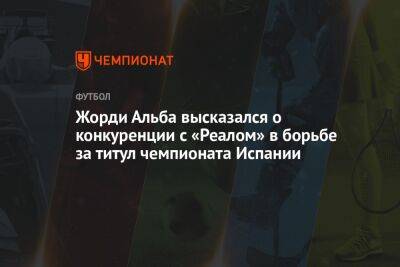 ЧЕМПИОНАТ

ФУТБОЛ

Жорди Альба высказался о конкуренции с «Реалом» в борьбе за титул чемпионата Испании